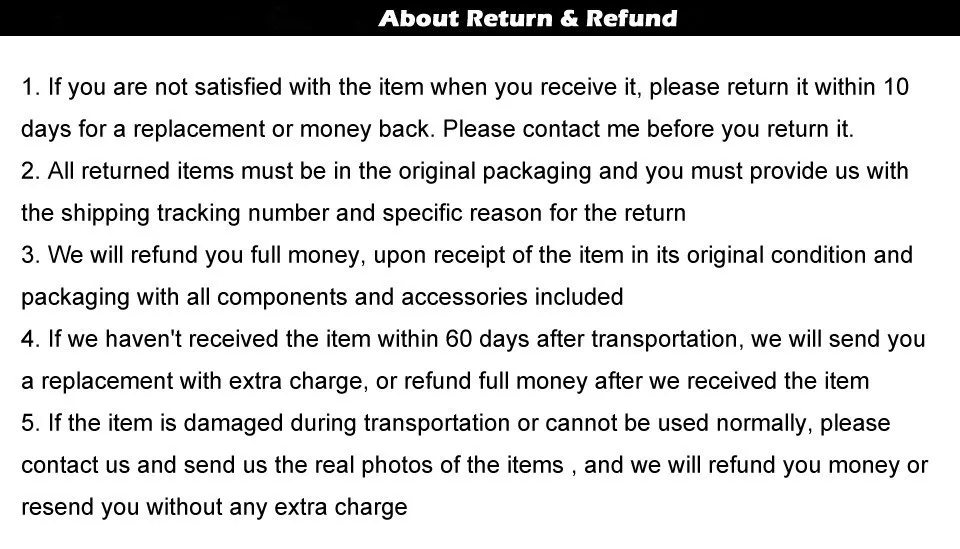 About Return & Refund

1. If you are not satisfied with the item when you receive it, please return it within 10 days for a replacement or money back. Please contact me before you return it.

2. All returned items must be in the original packaging and you must provide us with the shipping tracking number and specific reason for the return

3. We will refund you full money, upon receipt of the item in its original condition and packaging with all components and accessories included

4. If we haven't received the item within 60 days after transportation, we will send you a replacement with extra charge, or refund full money after we received the item

5. If the item is damaged during transportation or cannot be used normally, please contact us and send us the real photos of the items , and we will refund you money or resend you without any extra charge